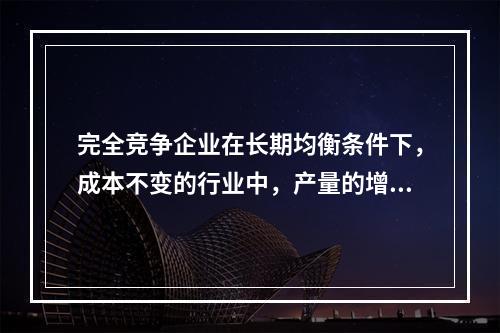 完全竞争企业在长期均衡条件下，成本不变的行业中，产量的增...